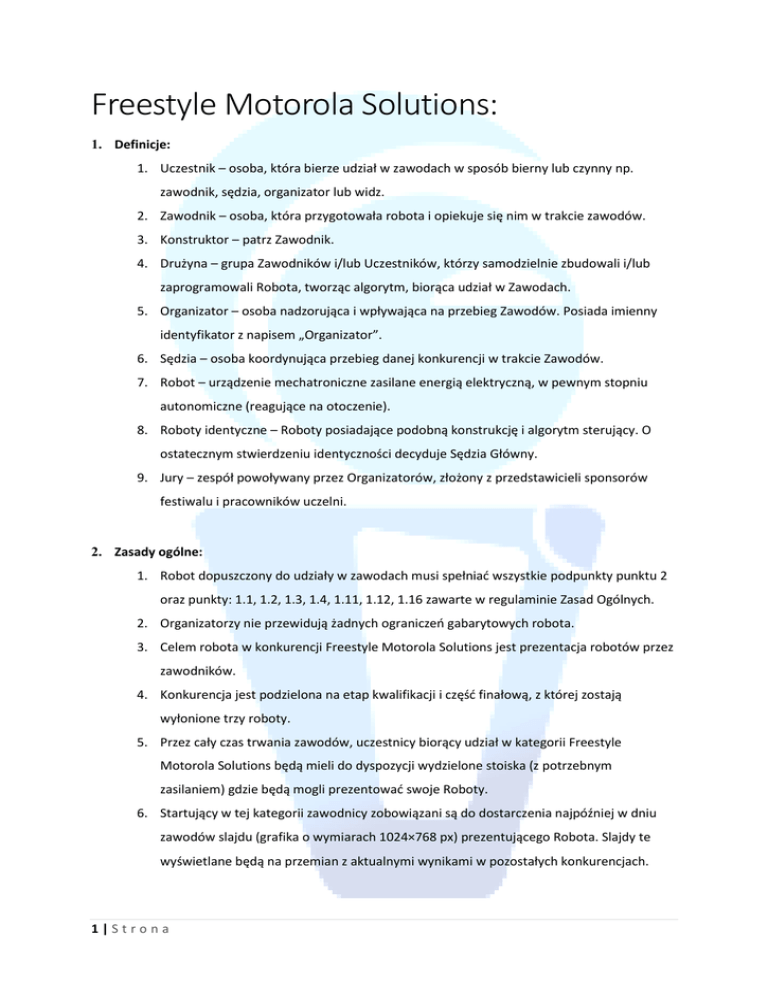 Freestyle Motorola Solutions:

1. Definicje:

1. Uczestnik – osoba, która bierze udział w zawodach w sposób bierny lub czynny np. zawodnik, sędzia, organizator lub widz.
2. Zawodnik – osoba, która przygotowała robota i opiekuje się nim w trakcie zawodów.
3. Konstruktor – patrz Zawodnik.
4. Drużyna – grupa Zawodników i/lub Uczestników, którzy samodzielnie zbudowali i/lub zaprogramowali Robota, tworząc algorytm, biorąca udział w Zawodach.
5. Organizator – osoba nadzorująca i wpływająca na przebieg Zawodów. Posiada imienny identyfikator z napisem „Organizator".
6. Sędzia – osoba koordynująca przebieg danej konkurencji w trakcie Zawodów.
7. Robot – urządzenie mechatroniczne zasilane energią elektryczną, w pewnym stopniu autonomiczne (reagujące na otoczenie).
8. Roboty identyczne – Roboty posiadające podobną konstrukcję i algorytm sterujący. O ostatecznym stwierdzeniu identyczności decyduje Sędzia Główny.
9. Jury – zespół powoływany przez Organizatorów, złożony z przedstawicieli sponsorów festiwalu i pracowników uczelni.

2. Zasady ogólne:

1. Robot dopuszczony do udziały w zawodach musi spełniać wszystkie podpunkty punktu 2 oraz punkty: 1.1, 1.2, 1.3, 1.4, 1.11, 1.12, 1.16 zawarte w regulaminie Zasad Ogólnych.
2. Organizatorzy nie przewidują żadnych ograniczeń gabarytowych robota.
3. Celem robota w konkurencji Freestyle Motorola Solutions jest prezentacja robotów przez zawodników.
4. Konkurencja jest podzielona na etap kwalifikacji i część finałową, z której zostają wyłonione trzy roboty.
5. Przez cały czas trwania zawodów, uczestnicy biorący udział w kategorii Freestyle Motorola Solutions będą mieli do dyspozycji wydzielone stoiska (z potrzebnym zasilaniem) gdzie będą mogli prezentować swoje Roboty.
6. Startujący w tej kategorii zawodnicy zobowiązani są do dostarczenia najpóźniej w dniu zawodów slajdu (grafika o wymiarach 1024×768 px) prezentującego Robota. Slajdy te wyświetlane będą na przemian z aktualnymi wynikami w pozostałych konkurencjach.

1 | S t r o n a